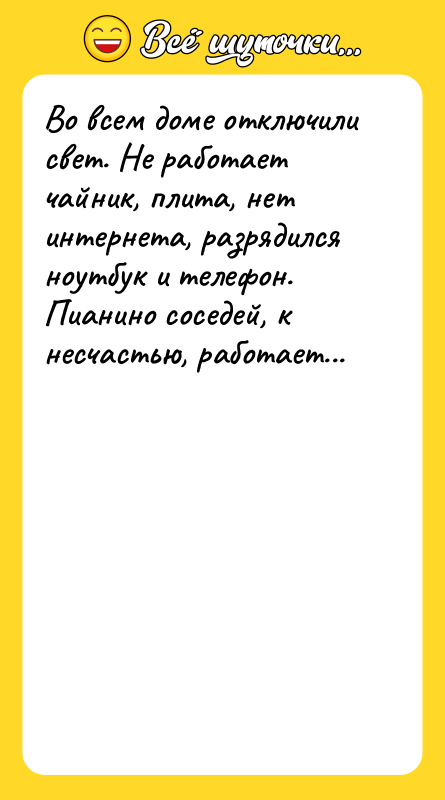 Всё шуточки...

Во всем доме отключили свет. Не работает чайник, плита, нет интернета, разрядился ноутбук и телефон. Пианино соседей, к несчастью, работает...